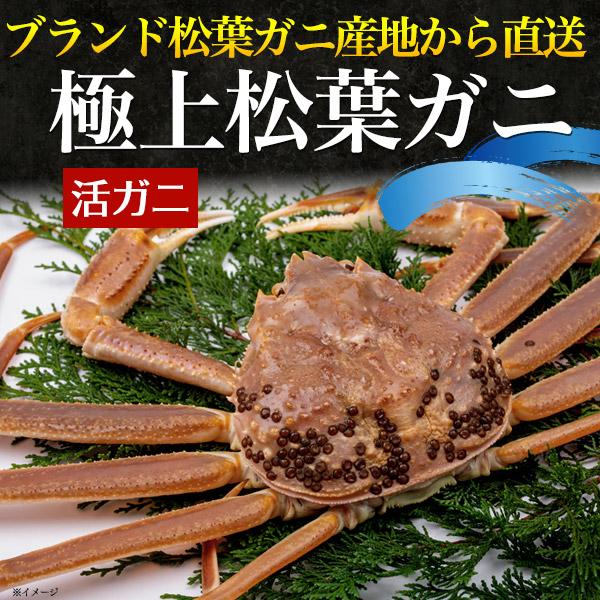 ブランド松葉ガニ産地から直送

極上松葉ガニ

活ガニ

※イメージ